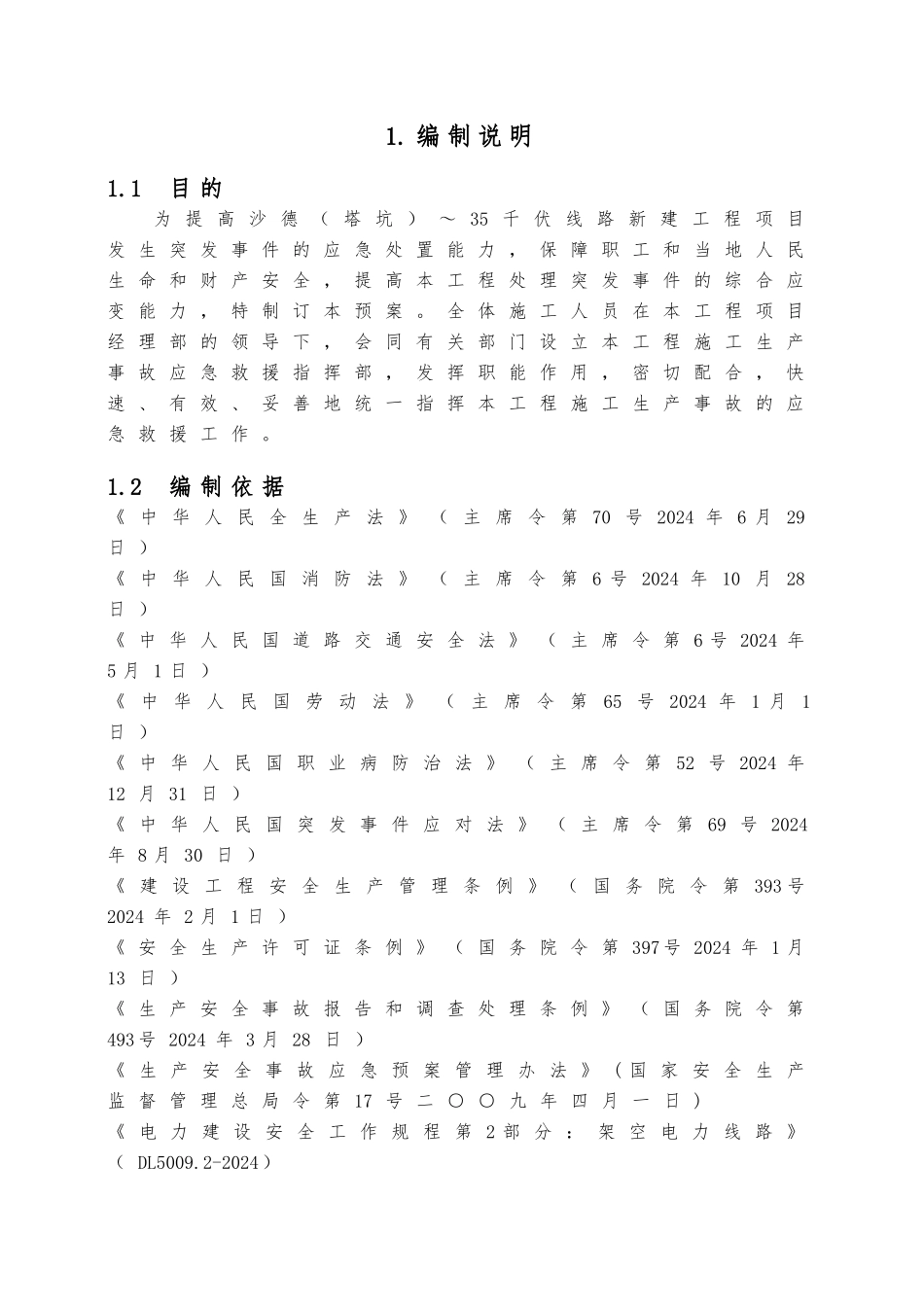 1.编制说明

1.1 目的

为提高沙德（塔坑）～35千伏线路新建工程项目发生突发事件的应急处置能力，保障职工和当地人民生命和财产安全，提高本工程处理突发事件的综合应变能力，特制订本预案。全体施工人员在本工程项目经理部的领导下，会同有关部门设立本工程施工生产事故应急救援指挥部，发挥职能作用，密切配合，快速、有效、妥善地统一指挥本工程施工生产事故的应急救援工作。

1.2 编制依据

《中华人民全生产法》（主席令第70号2024年6月29日）

《中华人民国消防法》（主席令第6号2024年10月28日）

《中华人民国道路交通安全法》（主席令第6号2024年5月1日）

《中华人民国劳动法》（主席令第65号2024年1月1日）

《中华人民国职业病防治法》（主席令第52号2024年12月31日）

《中华人民国突发事件应对法》（主席令第69号2024年8月30日）

《建设工程安全生产管理条例》（国务院令第393号2024年2月1日）

《安全生产许可证条例》（国务院令第397号2024年1月13日）

《生产安全事故报告和调查处理条例》（国务院令第493号2024年3月28日）

《生产安全事故应急预案管理办法》（国家安全生产监督管理总局令第17号二〇〇九年四月一日）

《电力建设安全工作规程第2部分：架空电力线路》（DL5009.2-2024）